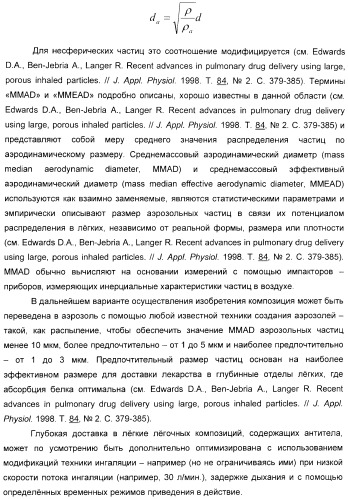 $d_a = \sqrt{\frac{\rho}{\rho_a}}d$

Для несферических частиц это соотношение модифицируется (см. Edwards D.A., Ben-Jebria A., Langer R. Recent advances in pulmonary drug delivery using large, porous inhaled particles. // J. Appl. Physiol. 1998. Т. 84, № 2. С. 379-385). Термины «MMAD» и «MMEAD» подробно описаны, хорошо известны в данной области (см. Edwards D.A., Ben-Jebria A., Langer R. Recent advances in pulmonary drug delivery using large, porous inhaled particles. // J. Appl. Physiol. 1998. Т. 84, № 2. С. 379-385) и представляют собой меру среднего значения распределения частиц по аэродинамическому размеру. Среднемассовый аэродинамический диаметр (mass median aerodynamic diameter, MMAD) и среднемассовый эффективный аэродинамический диаметр (mass median effective aerodynamic diameter, MMEAD) используются как взаимно заменяемые, являются статистическими параметрами и эмпирически описывают размер аэрозольных частиц в связи их потенциалом распределения в лёгких, независимо от реальной формы, размера или плотности (см. Edwards D.A., Ben-Jebria A., Langer R. Recent advances in pulmonary drug delivery using large, porous inhaled particles. // J. Appl. Physiol. 1998. Т. 84, № 2. С. 379-385). MMAD обычно вычисляют на основании измерений с помощью импакторов – приборов, измеряющих инерциальные характеристики частиц в воздухе.

В дальнейшем варианте осуществления изобретения композиция может быть переведена в аэрозоль с помощью любой известной техники создания аэрозолей – такой, как распыление, чтобы обеспечить значение MMAD аэрозольных частиц менее 10 мкм, более предпочтительно – от 1 до 5 мкм и наиболее предпочтительно – от 1 до 3 мкм. Предпочтительный размер частиц основан на наиболее эффективном размере для доставки лекарства в глубинные отделы лёгких, где абсорбция белка оптимальна (см. Edwards D.A., Ben-Jebria A., Langer R. Recent advances in pulmonary drug delivery using large, porous inhaled particles. // J. Appl. Physiol. 1998. Т. 84, № 2. С. 379-385).

Глубокая доставка в лёгкие лёгочных композиций, содержащих антитела, может по усмотрению быть дополнительно оптимизирована с использованием модификаций техники ингаляции – например (но не ограничиваясь ими) при низкой скорости потока ингаляции (например, 30 л/мин.), задержке дыхания и с помощью определённых временных режимов приведения в действие.